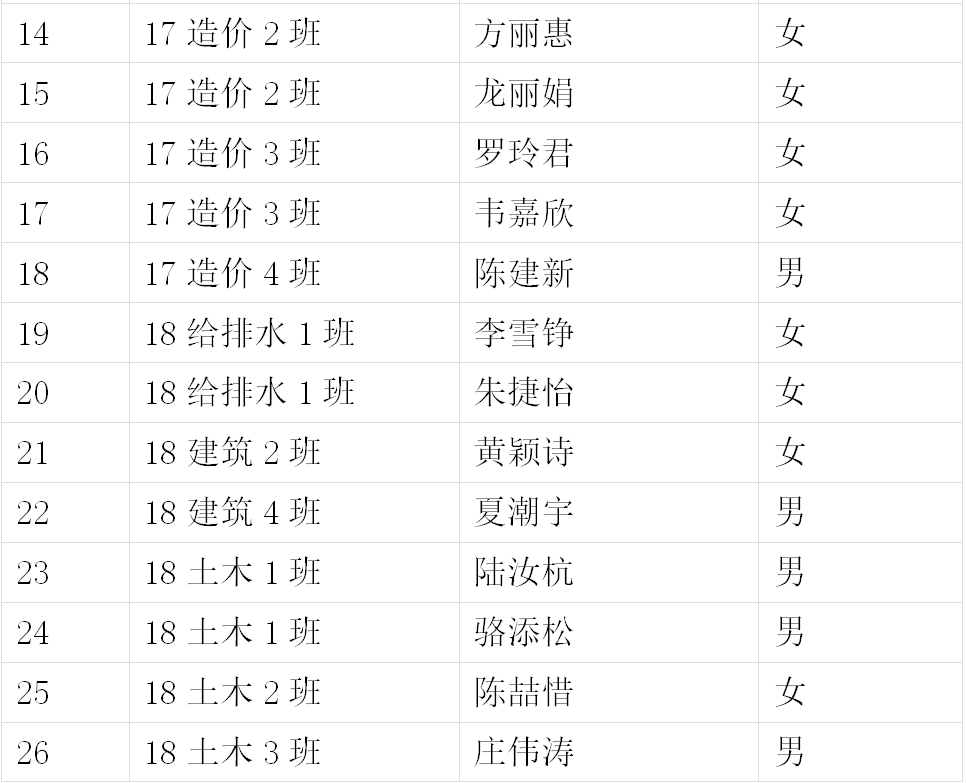 | 14 | 17造价2班 | 方丽惠 | 女 |
|---|---|---|---|
| 15 | 17造价2班 | 龙丽娟 | 女 |
| 16 | 17造价3班 | 罗玲君 | 女 |
| 17 | 17造价3班 | 韦嘉欣 | 女 |
| 18 | 17造价4班 | 陈建新 | 男 |
| 19 | 18给排水1班 | 李雪铮 | 女 |
| 20 | 18给排水1班 | 朱捷怡 | 女 |
| 21 | 18建筑2班 | 黄颖诗 | 女 |
| 22 | 18建筑4班 | 夏潮宇 | 男 |
| 23 | 18土木1班 | 陆汝杭 | 男 |
| 24 | 18土木1班 | 骆添松 | 男 |
| 25 | 18土木2班 | 陈喆惜 | 女 |
| 26 | 18土木3班 | 庄伟涛 | 男 |